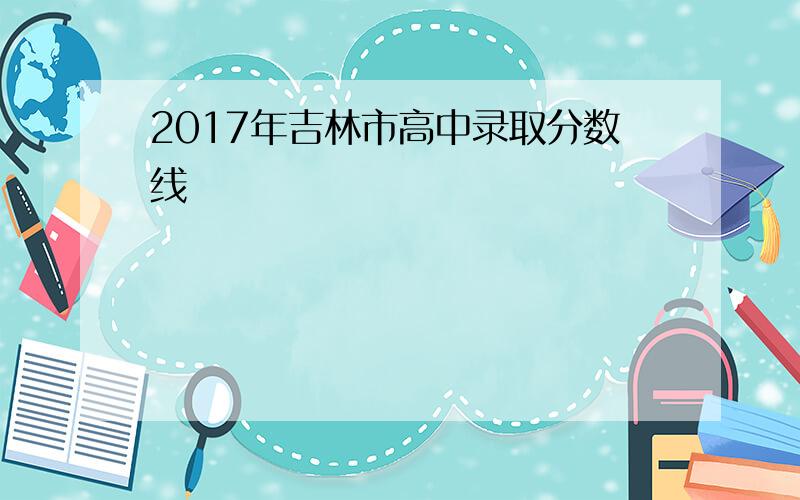 2017年吉林市高中录取分数线